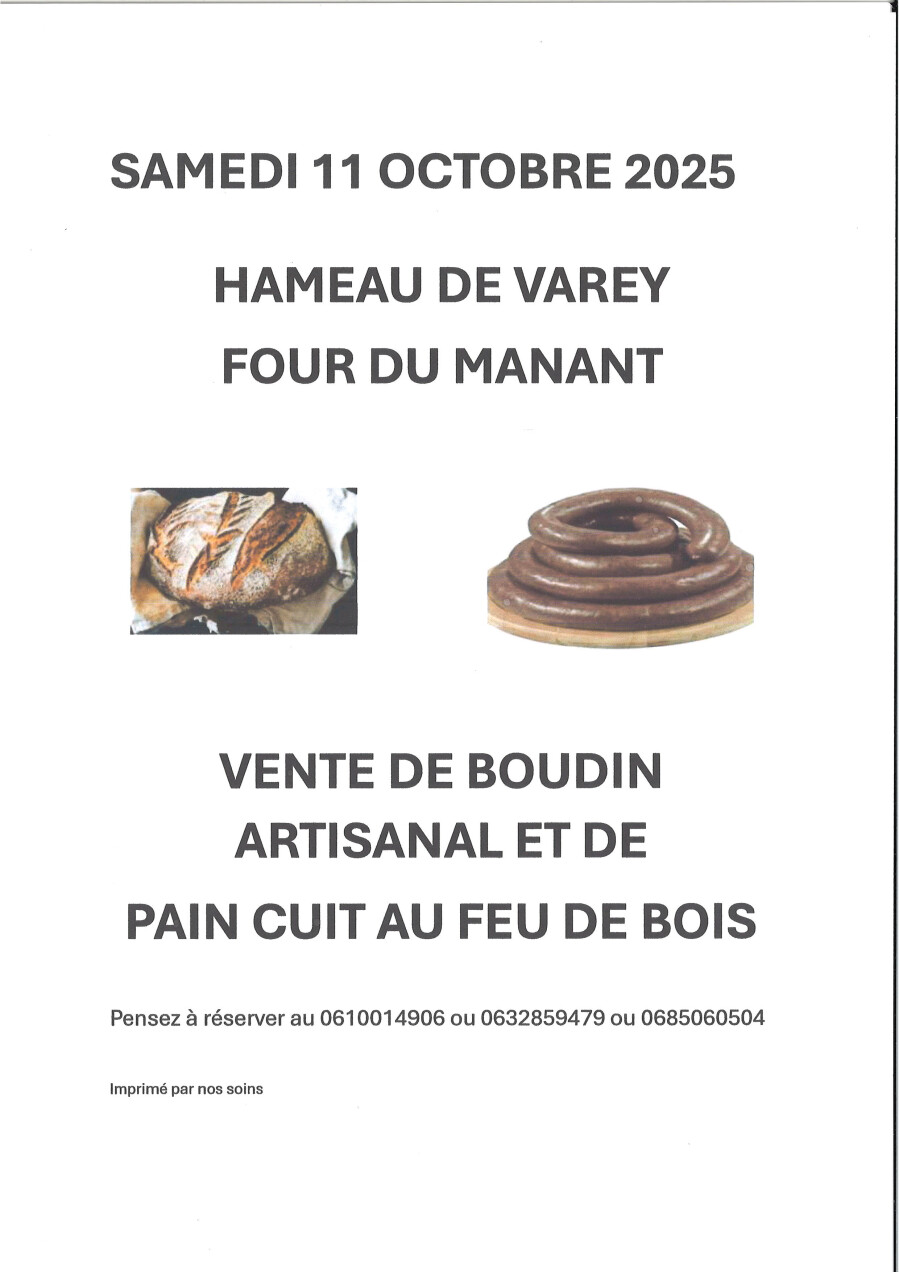 SAMEDI 11 OCTOBRE 2025

HAMEAU DE VAREY
FOUR DU MANANT

VENTE DE BOUDIN
ARTISANAL ET DE
PAIN CUIT AU FEU DE BOIS

Pensez à réserver au 0610014906 ou 0632859479 ou 0685060504

Imprimé par nos soins